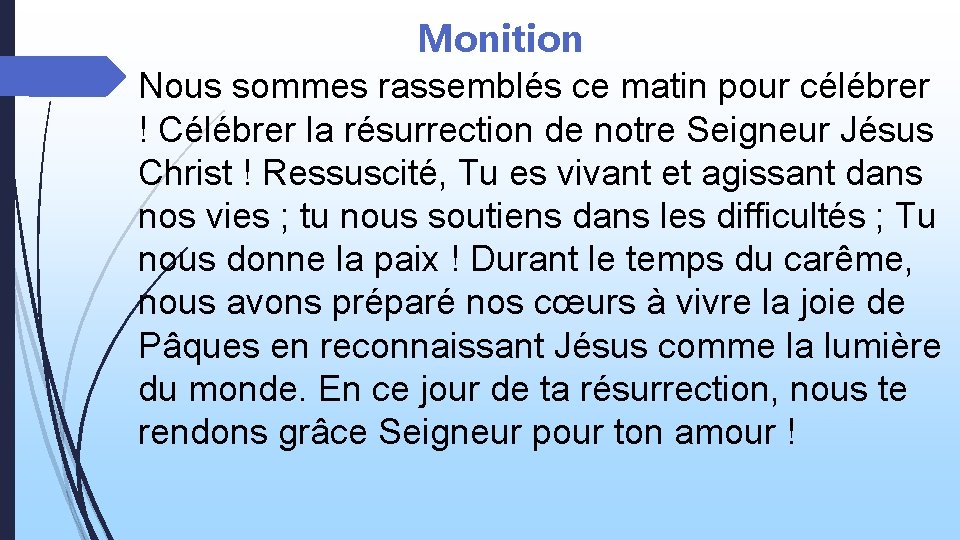 Monition

Nous sommes rassemblés ce matin pour célébrer ! Célébrer la résurrection de notre Seigneur Jésus Christ ! Ressuscité, Tu es vivant et agissant dans nos vies ; tu nous soutiens dans les difficultés ; Tu nous donne la paix ! Durant le temps du carême, nous avons préparé nos cœurs à vivre la joie de Pâques en reconnaissant Jésus comme la lumière du monde. En ce jour de ta résurrection, nous te rendons grâce Seigneur pour ton amour !